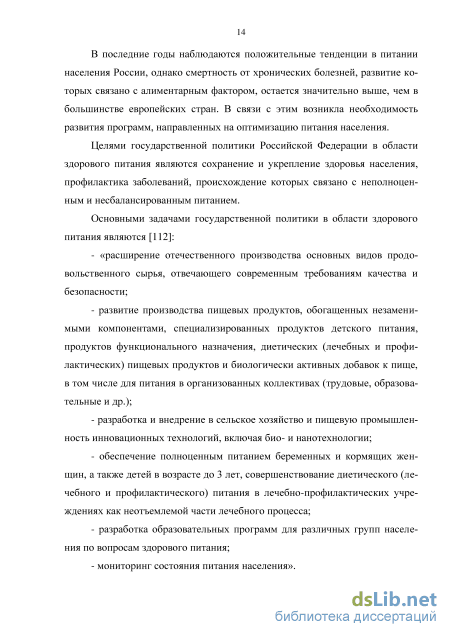 14

В последние годы наблюдаются положительные тенденции в питании населения России, однако смертность от хронических болезней, развитие которых связано с алиментарным фактором, остается значительно выше, чем в большинстве европейских стран. В связи с этим возникла необходимость развития программ, направленных на оптимизацию питания населения.

Целями государственной политики Российской Федерации в области здорового питания являются сохранение и укрепление здоровья населения, профилактика заболеваний, происхождение которых связано с неполноценным и несбалансированным питанием.

Основными задачами государственной политики в области здорового питания являются [112]:

- «расширение отечественного производства основных видов продовольственного сырья, отвечающего современным требованиям качества и безопасности;

- развитие производства пищевых продуктов, обогащенных незаменимыми компонентами, специализированных продуктов детского питания, продуктов функционального назначения, диетических (лечебных и профилактических) пищевых продуктов и биологически активных добавок к пище, в том числе для питания в организованных коллективах (трудовые, образовательные и др.);

- разработка и внедрение в сельское хозяйство и пищевую промышленность инновационных технологий, включая био- и нанотехнологии;

- обеспечение полноценным питанием беременных и кормящих женщин, а также детей в возрасте до 3 лет, совершенствование диетического (лечебного и профилактического) питания в лечебно-профилактических учреждениях как неотъемлемой части лечебного процесса;

- разработка образовательных программ для различных групп населения по вопросам здорового питания;

- мониторинг состояния питания населения».

dsLib.net
библиотека диссертаций